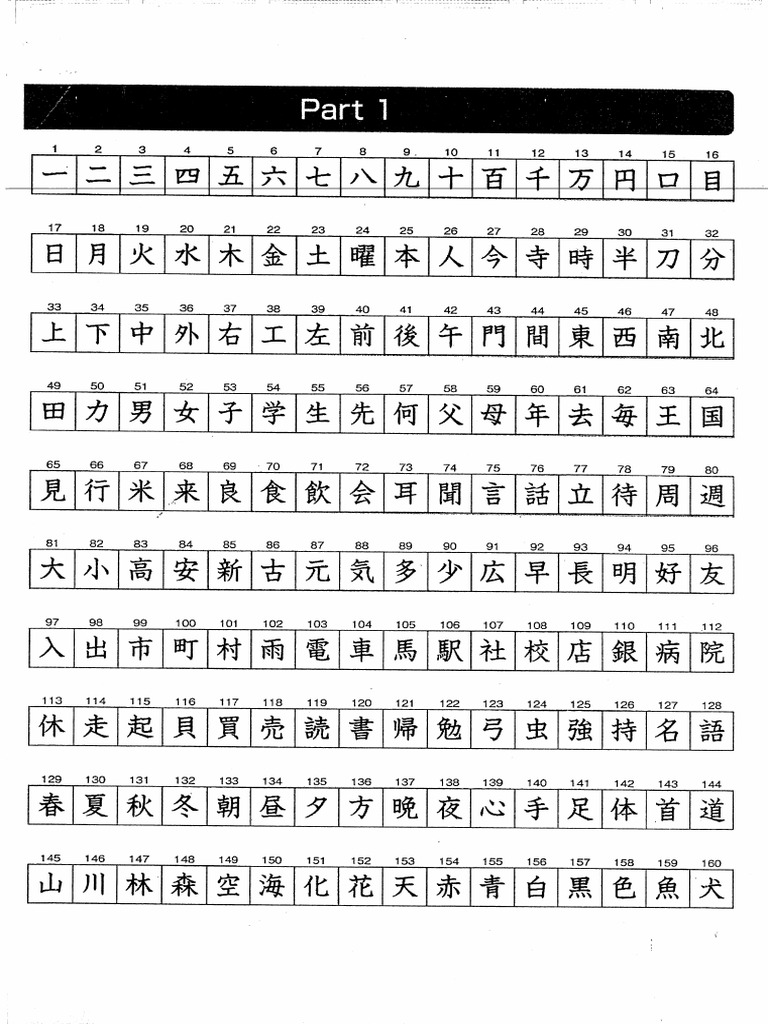 Part 1

| 1 | 2 | 3 | 4 | 5 | 6 | 7 | 8 | 9 | 10 | 11 | 12 | 13 | 14 | 15 | 16 |
|---|---|---|---|---|---|---|---|---|---|---|---|---|---|---|---|
| 一 | 二 | 三 | 四 | 五 | 六 | 七 | 八 | 九 | 十 | 百 | 千 | 万 | 円 | 口 | 目 |

| 17 | 18 | 19 | 20 | 21 | 22 | 23 | 24 | 25 | 26 | 27 | 28 | 29 | 30 | 31 | 32 |
|---|---|---|---|---|---|---|---|---|---|---|---|---|---|---|---|
| 日 | 月 | 火 | 水 | 木 | 金 | 土 | 曜 | 本 | 人 | 今 | 寺 | 時 | 半 | 刀 | 分 |

| 33 | 34 | 35 | 36 | 37 | 38 | 39 | 40 | 41 | 42 | 43 | 44 | 45 | 46 | 47 | 48 |
|---|---|---|---|---|---|---|---|---|---|---|---|---|---|---|---|
| 上 | 下 | 中 | 外 | 右 | 工 | 左 | 前 | 後 | 午 | 門 | 間 | 東 | 西 | 南 | 北 |

| 49 | 50 | 51 | 52 | 53 | 54 | 55 | 56 | 57 | 58 | 59 | 60 | 61 | 62 | 63 | 64 |
|---|---|---|---|---|---|---|---|---|---|---|---|---|---|---|---|
| 田 | 力 | 男 | 女 | 子 | 学 | 生 | 先 | 何 | 父 | 母 | 年 | 去 | 毎 | 王 | 国 |

| 65 | 66 | 67 | 68 | 69 | 70 | 71 | 72 | 73 | 74 | 75 | 76 | 77 | 78 | 79 | 80 |
|---|---|---|---|---|---|---|---|---|---|---|---|---|---|---|---|
| 見 | 行 | 米 | 来 | 良 | 食 | 飲 | 会 | 耳 | 聞 | 言 | 話 | 立 | 待 | 周 | 週 |

| 81 | 82 | 83 | 84 | 85 | 86 | 87 | 88 | 89 | 90 | 91 | 92 | 93 | 94 | 95 | 96 |
|---|---|---|---|---|---|---|---|---|---|---|---|---|---|---|---|
| 大 | 小 | 高 | 安 | 新 | 古 | 元 | 気 | 多 | 少 | 広 | 早 | 長 | 明 | 好 | 友 |

| 97 | 98 | 99 | 100 | 101 | 102 | 103 | 104 | 105 | 106 | 107 | 108 | 109 | 110 | 111 | 112 |
|---|---|---|---|---|---|---|---|---|---|---|---|---|---|---|---|
| 入 | 出 | 市 | 町 | 村 | 雨 | 電 | 車 | 馬 | 駅 | 社 | 校 | 店 | 銀 | 病 | 院 |

| 113 | 114 | 115 | 116 | 117 | 118 | 119 | 120 | 121 | 122 | 123 | 124 | 125 | 126 | 127 | 128 |
|---|---|---|---|---|---|---|---|---|---|---|---|---|---|---|---|
| 休 | 走 | 起 | 貝 | 買 | 売 | 読 | 書 | 帰 | 勉 | 弓 | 虫 | 強 | 持 | 名 | 語 |

| 129 | 130 | 131 | 132 | 133 | 134 | 135 | 136 | 137 | 138 | 139 | 140 | 141 | 142 | 143 | 144 |
|---|---|---|---|---|---|---|---|---|---|---|---|---|---|---|---|
| 春 | 夏 | 秋 | 冬 | 朝 | 昼 | 夕 | 方 | 晩 | 夜 | 心 | 手 | 足 | 体 | 首 | 道 |

| 145 | 146 | 147 | 148 | 149 | 150 | 151 | 152 | 153 | 154 | 155 | 156 | 157 | 158 | 159 | 160 |
|---|---|---|---|---|---|---|---|---|---|---|---|---|---|---|---|
| 山 | 川 | 林 | 森 | 空 | 海 | 化 | 花 | 天 | 赤 | 青 | 白 | 黒 | 色 | 魚 | 犬 |